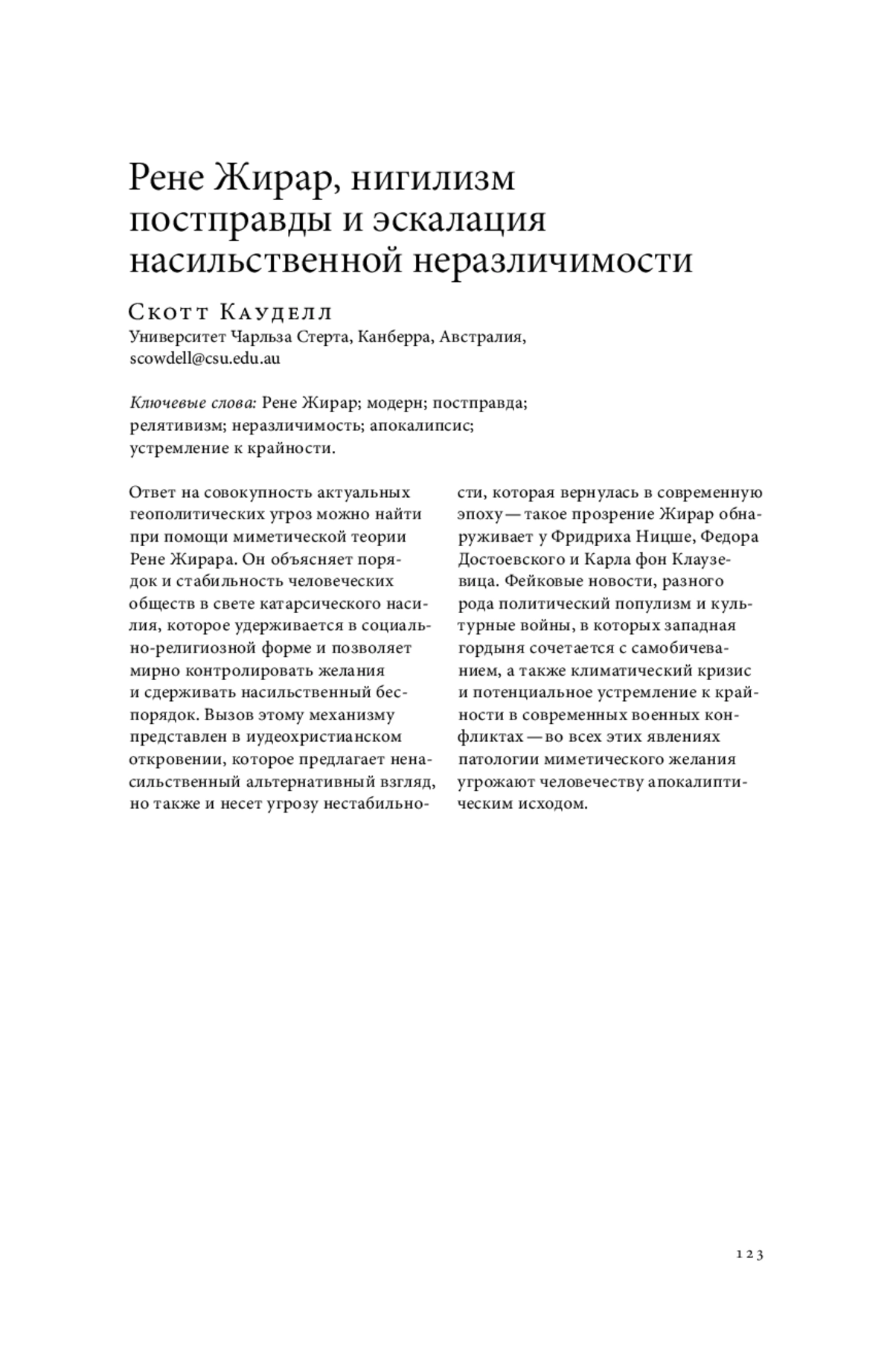 Рене Жирар, нигилизм постправды и эскалация насильственной неразличимости

Скотт Кауделл
Университет Чарльза Стерта, Канберра, Австралия, scowdell@csu.edu.au

Ключевые слова: Рене Жирар; модерн; постправда; релятивизм; неразличимость; апокалипсис; устремление к крайности.

Ответ на совокупность актуальных геополитических угроз можно найти при помощи миметической теории Рене Жирара. Он объясняет порядок и стабильность человеческих обществ в свете катарсического насилия, которое удерживается в социально-религиозной форме и позволяет мирно контролировать желания и сдерживать насильственный беспорядок. Вызов этому механизму представлен в иудеохристианском откровении, которое предлагает ненасильственный альтернативный взгляд, но также и несет угрозу нестабильности, которая вернулась в современную эпоху — такое прозрение Жирар обнаруживает у Фридриха Ницше, Федора Достоевского и Карла фон Клаузевица. Фейковые новости, разного рода политический популизм и культурные войны, в которых западная гордыня сочетается с самобичеванием, а также климатический кризис и потенциальное устремление к крайности в современных военных конфликтах — во всех этих явлениях патологии миметического желания угрожают человечеству апокалиптическим исходом.

123